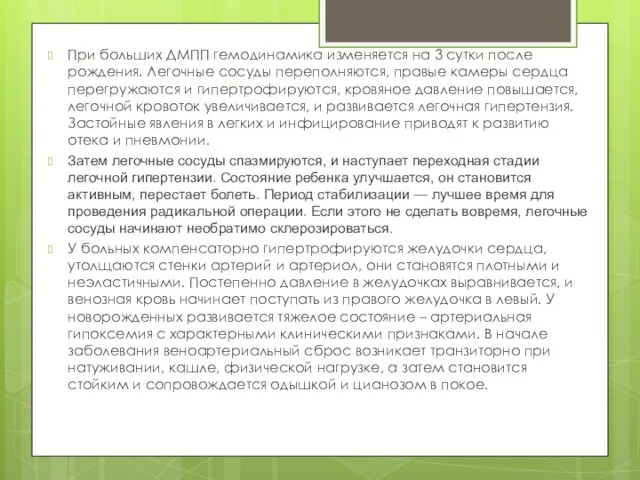 При больших ДМПП гемодинамика изменяется на 3 сутки после рождения. Легочные сосуды переполняются, правые камеры сердца перегружаются и гипертрофируются, кровяное давление повышается, легочной кровоток увеличивается, и развивается легочная гипертензия. Застойные явления в легких и инфицирование приводят к развитию отека и пневмонии.

Затем легочные сосуды спазмируются, и наступает переходная стадии легочной гипертензии. Состояние ребенка улучшается, он становится активным, перестает болеть. Период стабилизации — лучшее время для проведения радикальной операции. Если этого не сделать вовремя, легочные сосуды начинают необратимо склерозироваться.

У больных компенсаторно гипертрофируются желудочки сердца, утолщаются стенки артерий и артериол, они становятся плотными и неэластичными. Постепенно давление в желудочках выравнивается, и венозная кровь начинает поступать из правого желудочка в левый. У новорожденных развивается тяжелое состояние – артериальная гипоксемия с характерными клиническими признаками. В начале заболевания веноартериальный сброс возникает транзиторно при натуживании, кашле, физической нагрузке, а затем становится стойким и сопровождается одышкой и цианозом в покое.